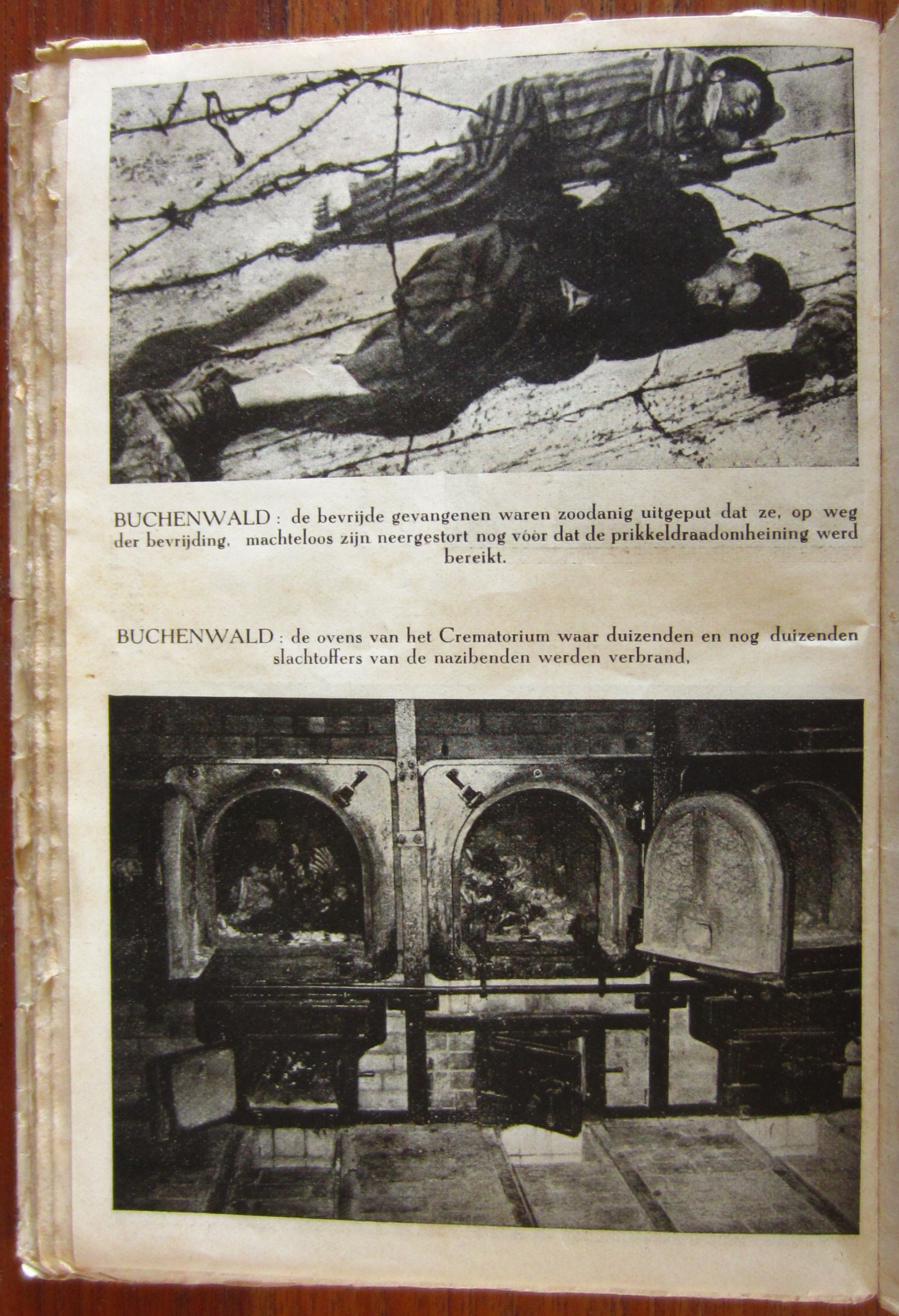 BUCHENWALD : de bevrijde gevangenen waren zoodanig uitgeput dat ze, op weg der bevrijding, machteloos zijn neergestort nog vóór dat de prikkeldraadomheining werd bereikt.

BUCHENWALD : de ovens van het Crematorium waar duizenden en nog duizenden slachtoffers van de nazibenden werden verbrand,